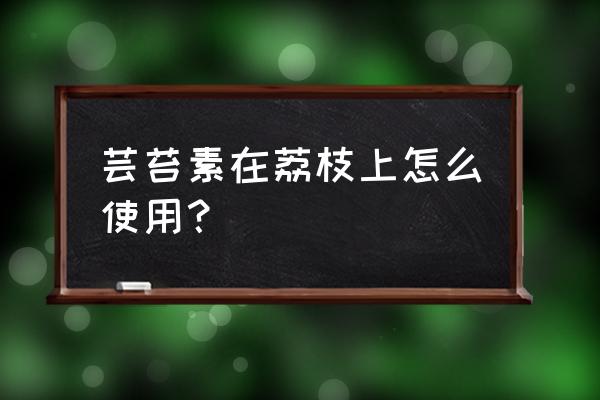 芸苔素在荔枝上怎么使用？